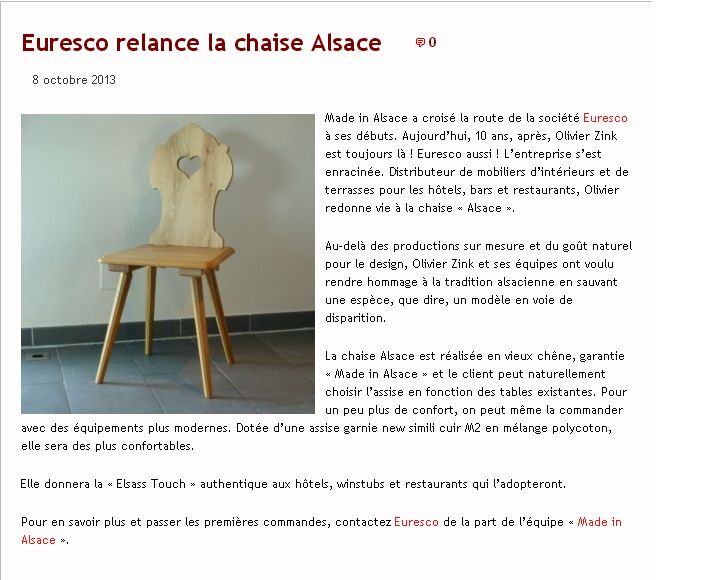 Euresco relance la chaise Alsace

0

8 octobre 2013

Made in Alsace a croisé la route de la société Euresco à ses débuts. Aujourd'hui, 10 ans, après, Olivier Zink est toujours là ! Euresco aussi ! L'entreprise s'est enracinée. Distributeur de mobiliers d'intérieurs et de terrasses pour les hôtels, bars et restaurants, Olivier redonne vie à la chaise « Alsace ».

Au-delà des productions sur mesure et du goût naturel pour le design, Olivier Zink et ses équipes ont voulu rendre hommage à la tradition alsacienne en sauvant une espèce, que dire, un modèle en voie de disparition.

La chaise Alsace est réalisée en vieux chêne, garantie « Made in Alsace » et le client peut naturellement choisir l'assise en fonction des tables existantes. Pour un peu plus de confort, on peut même la commander avec des équipements plus modernes. Dotée d'une assise garnie new simili cuir M2 en mélange polycoton, elle sera des plus confortables.

Elle donnera la « Elsass Touch » authentique aux hôtels, winstubs et restaurants qui l'adopteront.

Pour en savoir plus et passer les premières commandes, contactez Euresco de la part de l'équipe « Made in Alsace ».